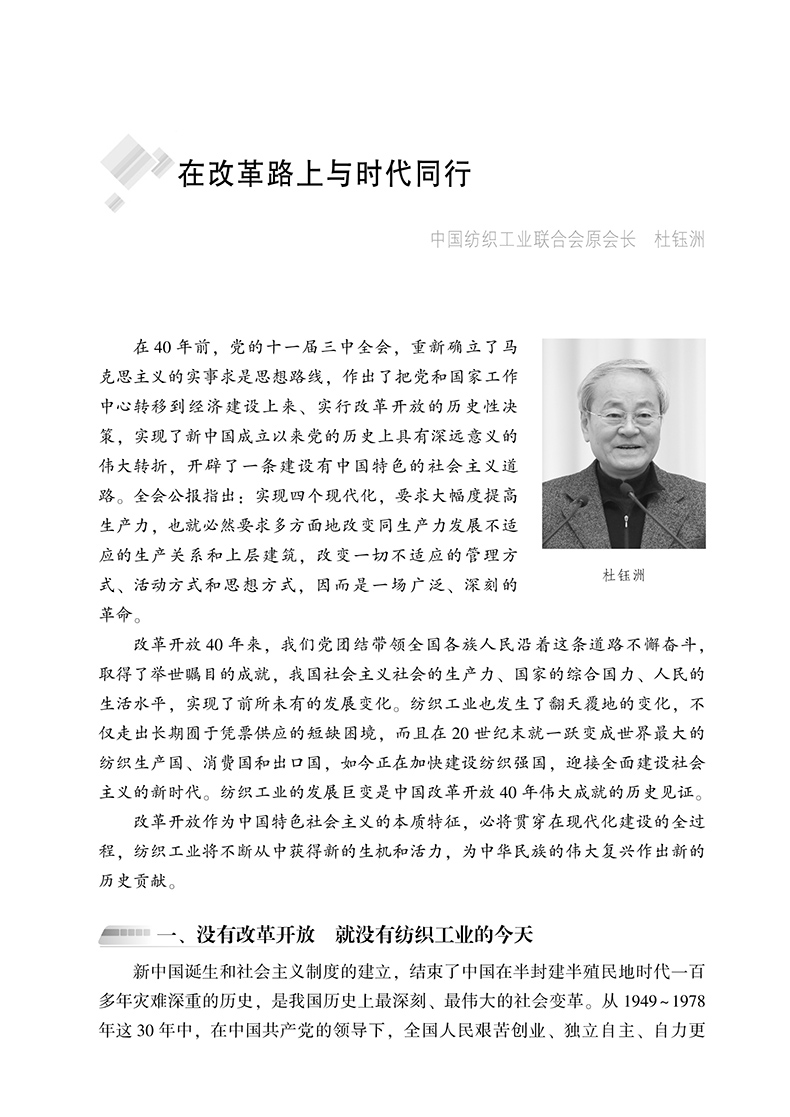 在改革路上与时代同行

中国纺织工业联合会原会长　杜钰洲

在40年前，党的十一届三中全会，重新确立了马克思主义的实事求是思想路线，作出了把党和国家工作中心转移到经济建设上来、实行改革开放的历史性决策，实现了新中国成立以来党的历史上具有深远意义的伟大转折，开辟了一条建设有中国特色的社会主义道路。全会公报指出：实现四个现代化，要求大幅度提高生产力，也就必然要求多方面地改变同生产力发展不适应的生产关系和上层建筑，改变一切不适应的管理方式、活动方式和思想方式，因而是一场广泛、深刻的革命。

杜钰洲

改革开放40年来，我们党团结带领全国各族人民沿着这条道路不懈奋斗，取得了举世瞩目的成就，我国社会主义社会的生产力、国家的综合国力、人民的生活水平，实现了前所未有的发展变化。纺织工业也发生了翻天覆地的变化，不仅走出长期囿于凭票供应的短缺困境，而且在20世纪末就一跃变成世界最大的纺织生产国、消费国和出口国，如今正在加快建设纺织强国，迎接全面建设社会主义的新时代。纺织工业的发展巨变是中国改革开放40年伟大成就的历史见证。

改革开放作为中国特色社会主义的本质特征，必将贯穿在现代化建设的全过程，纺织工业将不断从中获得新的生机和活力，为中华民族的伟大复兴作出新的历史贡献。

一、没有改革开放　就没有纺织工业的今天

新中国诞生和社会主义制度的建立，结束了中国在半封建半殖民地时代一百多年灾难深重的历史，是我国历史上最深刻、最伟大的社会变革。从1949~1978年这30年中，在中国共产党的领导下，全国人民艰苦创业、独立自主、自力更